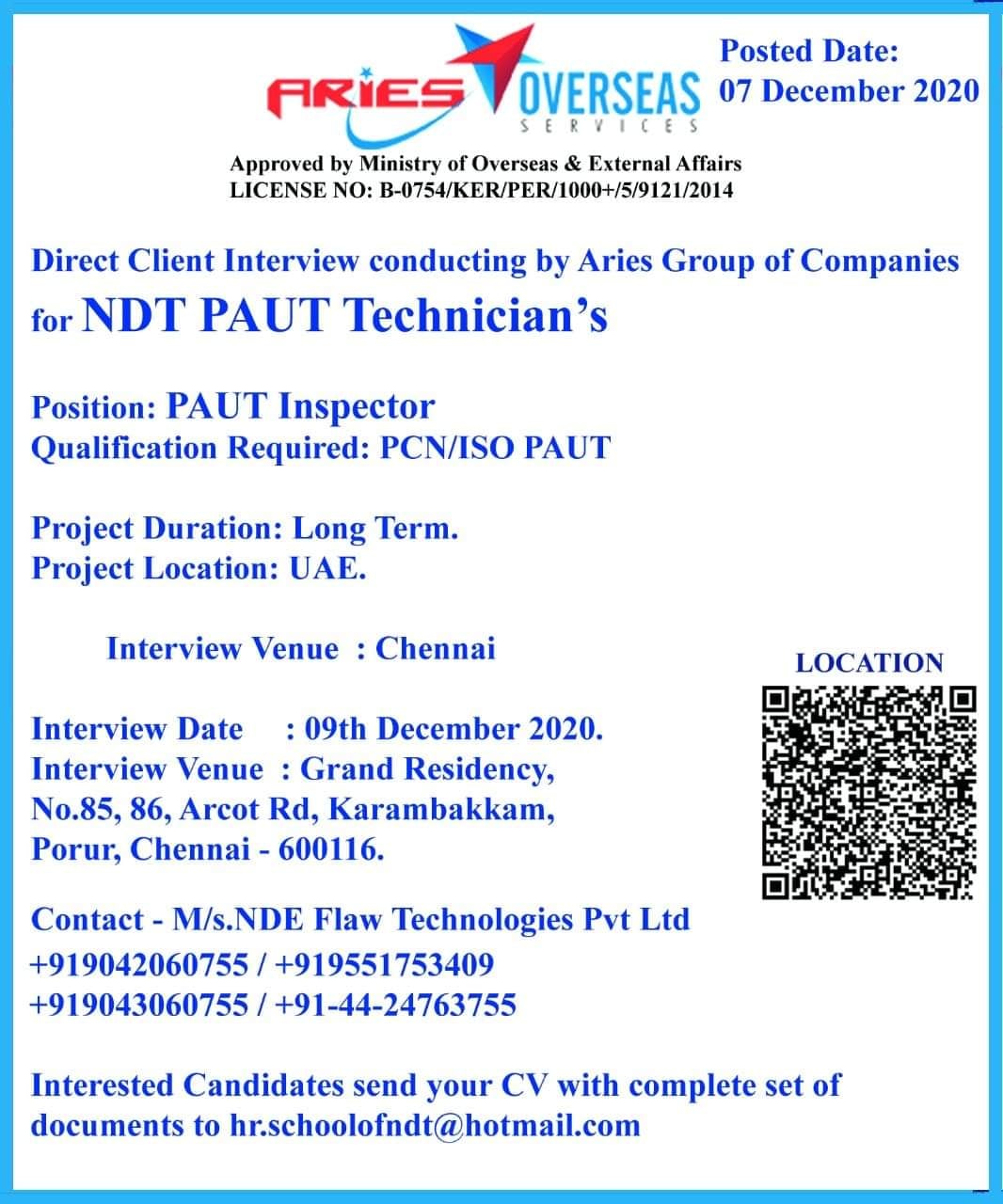 ARIES OVERSEAS SERVICES

Posted Date: 07 December 2020

Approved by Ministry of Overseas & External Affairs
LICENSE NO: B-0754/KER/PER/1000+/5/9121/2014

Direct Client Interview conducting by Aries Group of Companies for NDT PAUT Technician's

Position: PAUT Inspector
Qualification Required: PCN/ISO PAUT

Project Duration: Long Term.
Project Location: UAE.

Interview Venue : Chennai

LOCATION

Interview Date : 09th December 2020.
Interview Venue : Grand Residency, No.85, 86, Arcot Rd, Karambakkam, Porur, Chennai - 600116.

Contact - M/s.NDE Flaw Technologies Pvt Ltd
+919042060755 / +919551753409
+919043060755 / +91-44-24763755

Interested Candidates send your CV with complete set of documents to hr.schoolofndt@hotmail.com